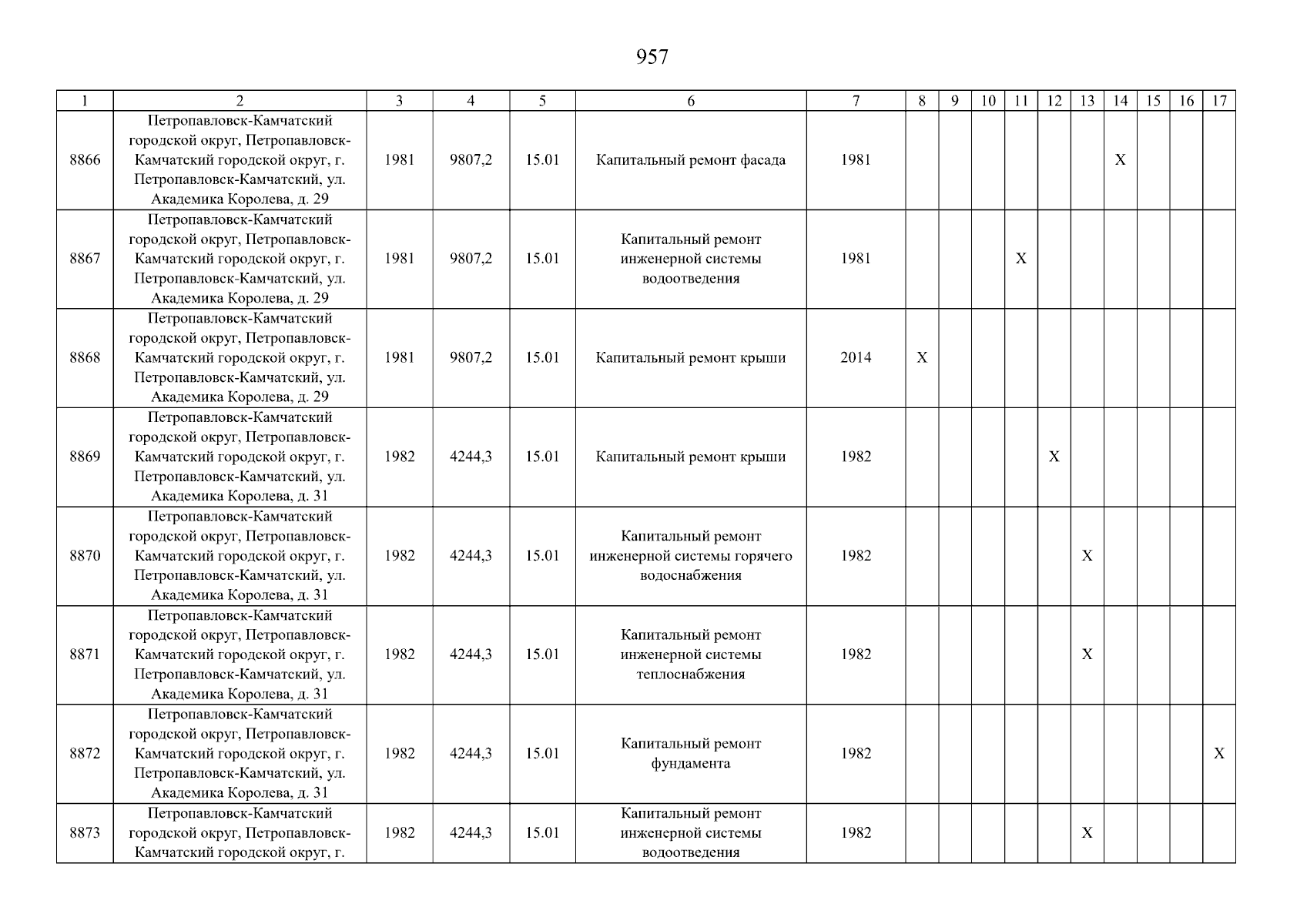 957

| 1 | 2 | 3 | 4 | 5 | 6 | 7 | 8 | 9 | 10 | 11 | 12 | 13 | 14 | 15 | 16 | 17 |
|---|---|---|---|---|---|---|---|---|---|---|---|---|---|---|---|---|
| 8866 | Петропавловск-Камчатский городской округ, Петропавловск-Камчатский городской округ, г. Петропавловск-Камчатский, ул. Академика Королева, д. 29 | 1981 | 9807,2 | 15.01 | Капитальный ремонт фасада | 1981 | | | | | | | X | | | |
| 8867 | Петропавловск-Камчатский городской округ, Петропавловск-Камчатский городской округ, г. Петропавловск-Камчатский, ул. Академика Королева, д. 29 | 1981 | 9807,2 | 15.01 | Капитальный ремонт инженерной системы водоотведения | 1981 | | | | X | | | | | | |
| 8868 | Петропавловск-Камчатский городской округ, Петропавловск-Камчатский городской округ, г. Петропавловск-Камчатский, ул. Академика Королева, д. 29 | 1981 | 9807,2 | 15.01 | Капитальный ремонт крыши | 2014 | X | | | | | | | | | |
| 8869 | Петропавловск-Камчатский городской округ, Петропавловск-Камчатский городской округ, г. Петропавловск-Камчатский, ул. Академика Королева, д. 31 | 1982 | 4244,3 | 15.01 | Капитальный ремонт крыши | 1982 | | | | | X | | | | | |
| 8870 | Петропавловск-Камчатский городской округ, Петропавловск-Камчатский городской округ, г. Петропавловск-Камчатский, ул. Академика Королева, д. 31 | 1982 | 4244,3 | 15.01 | Капитальный ремонт инженерной системы горячего водоснабжения | 1982 | | | | | | X | | | | |
| 8871 | Петропавловск-Камчатский городской округ, Петропавловск-Камчатский городской округ, г. Петропавловск-Камчатский, ул. Академика Королева, д. 31 | 1982 | 4244,3 | 15.01 | Капитальный ремонт инженерной системы теплоснабжения | 1982 | | | | | | X | | | | |
| 8872 | Петропавловск-Камчатский городской округ, Петропавловск-Камчатский городской округ, г. Петропавловск-Камчатский, ул. Академика Королева, д. 31 | 1982 | 4244,3 | 15.01 | Капитальный ремонт фундамента | 1982 | | | | | | | | | | X |
| 8873 | Петропавловск-Камчатский городской округ, Петропавловск-Камчатский городской округ, г. | 1982 | 4244,3 | 15.01 | Капитальный ремонт инженерной системы водоотведения | 1982 | | | | | | X | | | | |